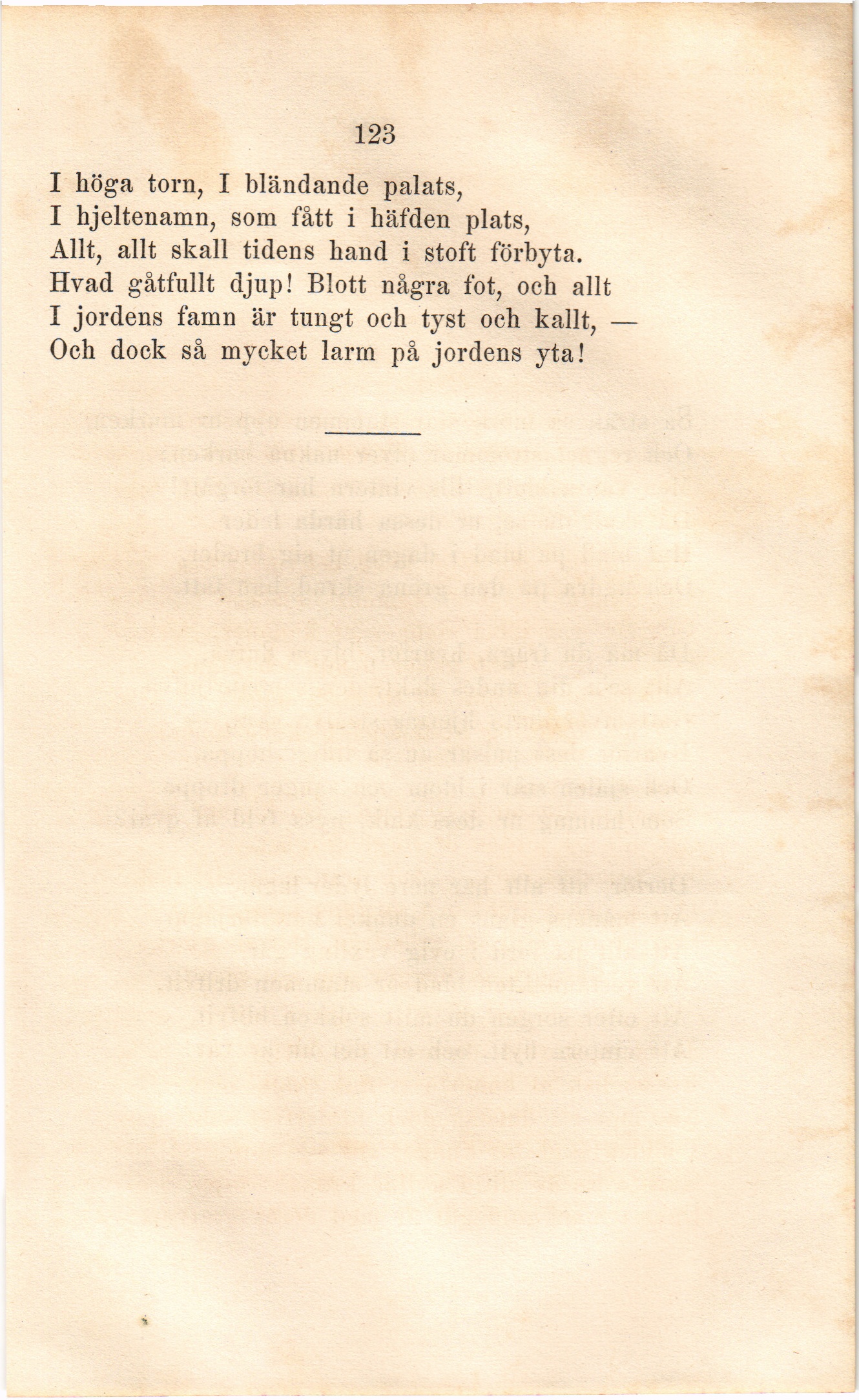 123

I höga torn, I bländande palats,
I hjeltenamn, som fått i häfden plats,
Allt, allt skall tidens hand i stoft förbyta.
Hvad gåtfullt djup! Blott några fot, och allt
I jordens famn är tungt och tyst och kallt, —
Och dock så mycket larm på jordens yta!